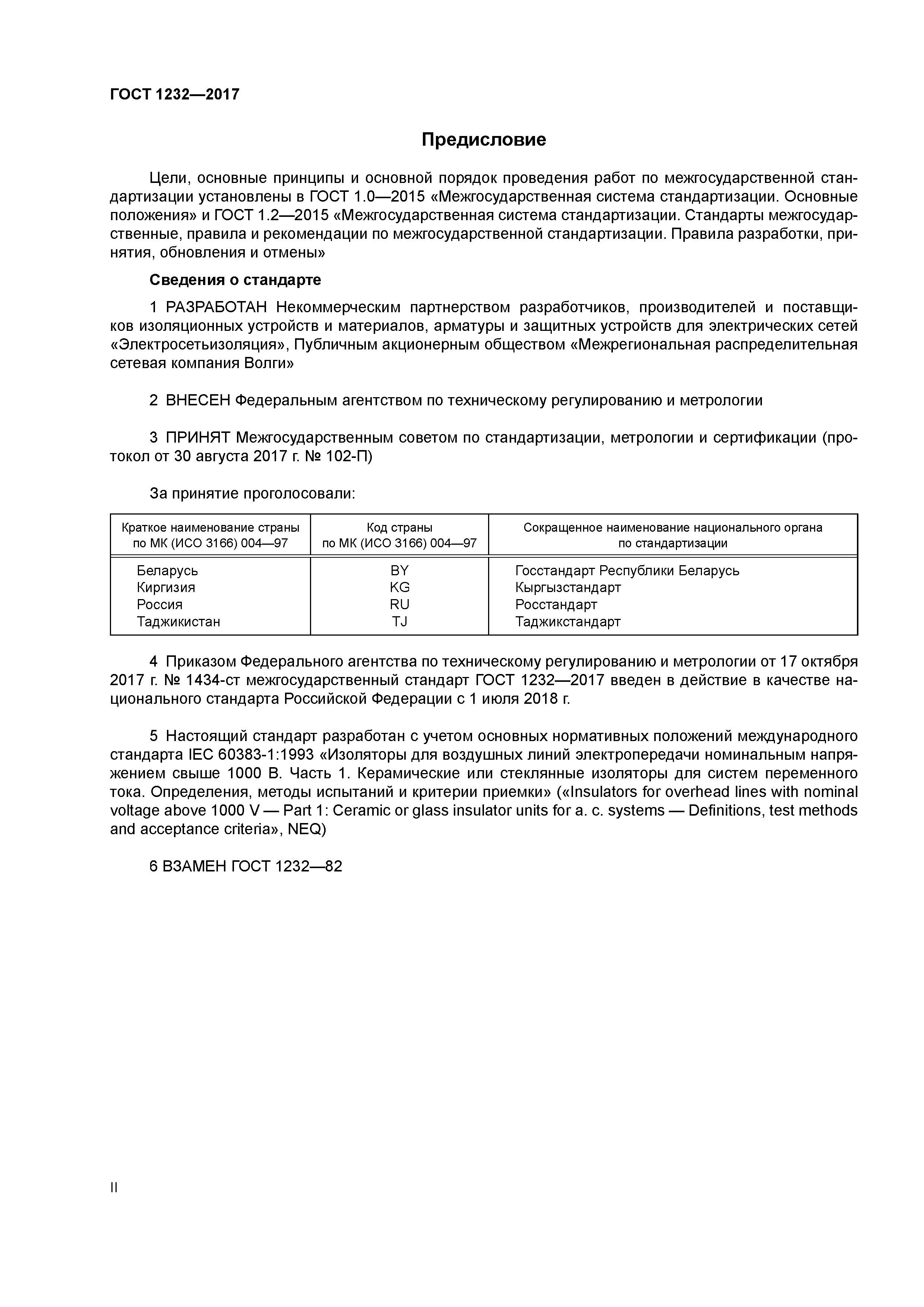 ГОСТ 1232—2017

Предисловие

Цели, основные принципы и основной порядок проведения работ по межгосударственной стандартизации установлены в ГОСТ 1.0—2015 «Межгосударственная система стандартизации. Основные положения» и ГОСТ 1.2—2015 «Межгосударственная система стандартизации. Стандарты межгосударственные, правила и рекомендации по межгосударственной стандартизации. Правила разработки, принятия, обновления и отмены»

Сведения о стандарте

1 РАЗРАБОТАН Некоммерческим партнерством разработчиков, производителей и поставщиков изоляционных устройств и материалов, арматуры и защитных устройств для электрических сетей «Электросетьизоляция», Публичным акционерным обществом «Межрегиональная распределительная сетевая компания Волги»

2 ВНЕСЕН Федеральным агентством по техническому регулированию и метрологии

3 ПРИНЯТ Межгосударственным советом по стандартизации, метрологии и сертификации (протокол от 30 августа 2017 г. № 102-П)

За принятие проголосовали:

| Краткое наименование страны по МК (ИСО 3166) 004—97 | Код страны по МК (ИСО 3166) 004—97 | Сокращенное наименование национального органа по стандартизации |
|---|---|---|
| Беларусь | BY | Госстандарт Республики Беларусь |
| Киргизия | KG | Кыргызстандарт |
| Россия | RU | Росстандарт |
| Таджикистан | TJ | Таджикстандарт |

4 Приказом Федерального агентства по техническому регулированию и метрологии от 17 октября 2017 г. № 1434-ст межгосударственный стандарт ГОСТ 1232—2017 введен в действие в качестве национального стандарта Российской Федерации с 1 июля 2018 г.

5 Настоящий стандарт разработан с учетом основных нормативных положений международного стандарта IEC 60383-1:1993 «Изоляторы для воздушных линий электропередачи номинальным напряжением свыше 1000 В. Часть 1. Керамические или стеклянные изоляторы для систем переменного тока. Определения, методы испытаний и критерии приемки» («Insulators for overhead lines with nominal voltage above 1000 V — Part 1: Ceramic or glass insulator units for a. c. systems — Definitions, test methods and acceptance criteria», NEQ)

6 ВЗАМЕН ГОСТ 1232—82

II